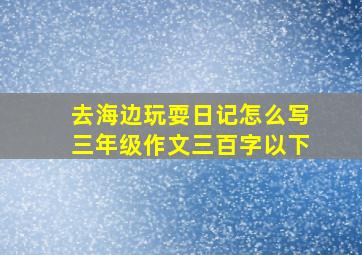 去海边玩耍日记怎么写
三年级作文三百字以下